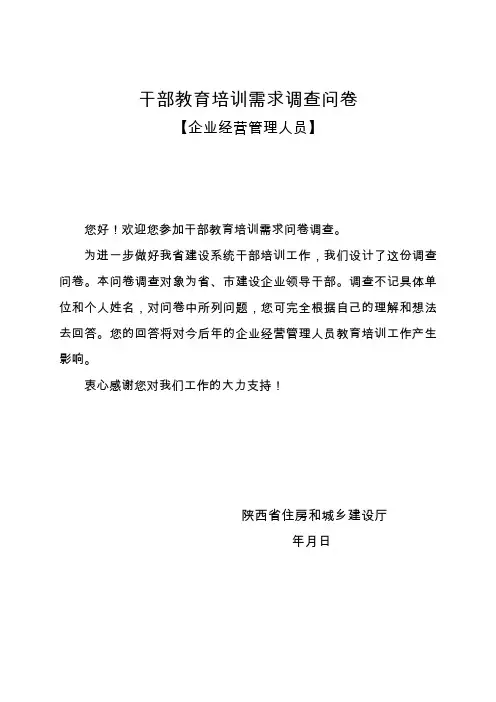 干部教育培训需求调查问卷

【企业经营管理人员】

您好！欢迎您参加干部教育培训需求问卷调查。

为进一步做好我省建设系统干部培训工作，我们设计了这份调查问卷。本问卷调查对象为省、市建设企业领导干部。调查不记具体单位和个人姓名，对问卷中所列问题，您可完全根据自己的理解和想法去回答。您的回答将对今后年的企业经营管理人员教育培训工作产生影响。

衷心感谢您对我们工作的大力支持！

陕西省住房和城乡建设厅

年月日